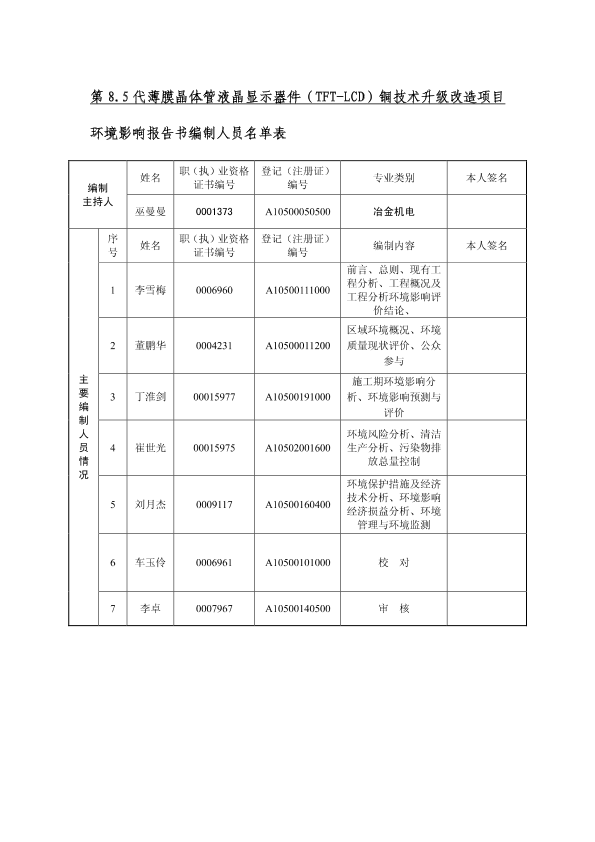 第 8.5 代薄膜晶体管液晶显示器件（TFT-LCD）铜技术升级改造项目

环境影响报告书编制人员名单表

| 编制主持人 | | 姓名 | 职（执）业资格证书编号 | 登记（注册证）编号 | 专业类别 | 本人签名 |
|---|---|---|---|---|---|---|
| | | 巫曼曼 | 0001373 | A10500050500 | 冶金机电 | |
| 主要编制人员情况 | 序号 | 姓名 | 职（执）业资格证书编号 | 登记（注册证）编号 | 编制内容 | 本人签名 |
| | 1 | 李雪梅 | 0006960 | A10500111000 | 前言、总则、现有工程分析、工程概况及工程分析环境影响评价结论、 | |
| | 2 | 董鹏华 | 0004231 | A10500011200 | 区域环境概况、环境质量现状评价、公众参与 | |
| | 3 | 丁淮剑 | 00015977 | A10500191000 | 施工期环境影响分析、环境影响预测与评价 | |
| | 4 | 崔世光 | 00015975 | A10502001600 | 环境风险分析、清洁生产分析、污染物排放总量控制 | |
| | 5 | 刘月杰 | 0009117 | A10500160400 | 环境保护措施及经济技术分析、环境影响经济损益分析、环境管理与环境监测 | |
| | 6 | 车玉伶 | 0006961 | A10500101000 | 校　对 | |
| | 7 | 李卓 | 0007967 | A10500140500 | 审　核 | |